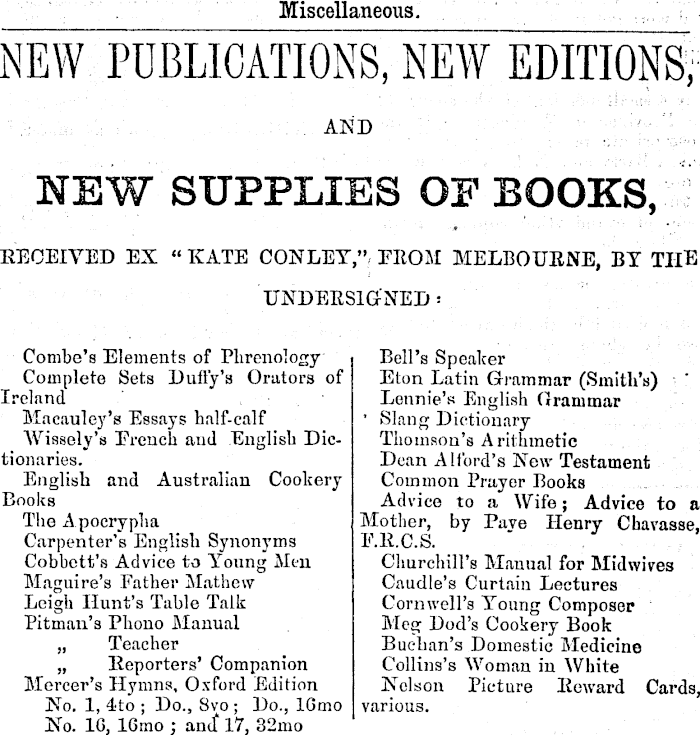 Miscellaneous.

NEW PUBLICATIONS, NEW EDITIONS,

AND

NEW SUPPLIES OF BOOKS,

RECEIVED EX "KATE CONLEY," FROM MELBOURNE, BY THE UNDERSIGNED:

Combe's Elements of Phrenology
Complete Sets Duffy's Orators of Ireland
Macauley's Essays half-calf
Wissely's French and English Dictionaries.
English and Australian Cookery Books
The Apocrypha
Carpenter's English Synonyms
Cobbett's Advice to Young Men
Maguire's Father Mathew
Leigh Hunt's Table Talk
Pitman's Phono Manual
„ Teacher
„ Reporters' Companion
Mercer's Hymns, Oxford Edition No. 1, 4to; Do., 8vo; Do., 16mo No. 16, 16mo; and 17, 32mo

Bell's Speaker
Eton Latin Grammar (Smith's)
Lennie's English Grammar
Slang Dictionary
Thomson's Arithmetic
Dean Alford's New Testament
Common Prayer Books
Advice to a Wife; Advice to a Mother, by Paye Henry Chavasse, F.R.C.S.
Churchill's Manual for Midwives
Caudle's Curtain Lectures
Cornwell's Young Composer
Meg Dod's Cookery Book
Buchan's Domestic Medicine
Collins's Woman in White
Nelson Picture Reward Cards, various.